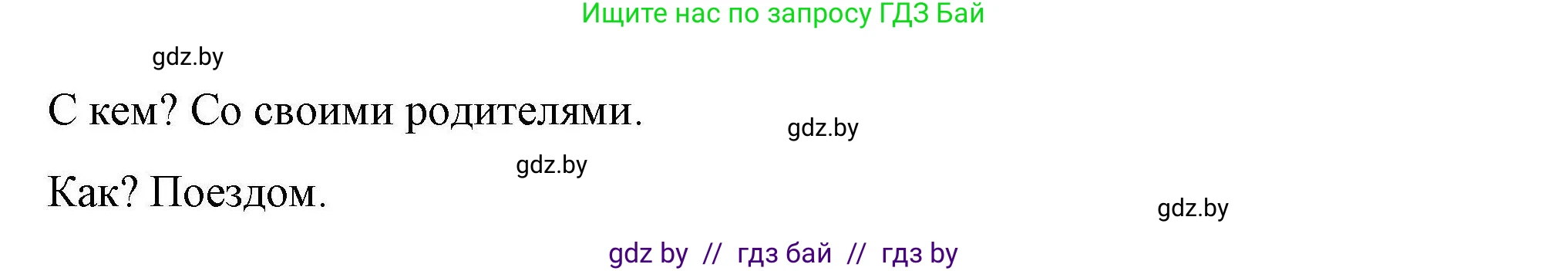 Ищите нас по запросу ГДЗ Бай

gdz.by

С кем? Со своими родителями.

gdz.by

gdz.by

Как? Поездом.

gdz.by

gdz by // гдз бай // гдз by